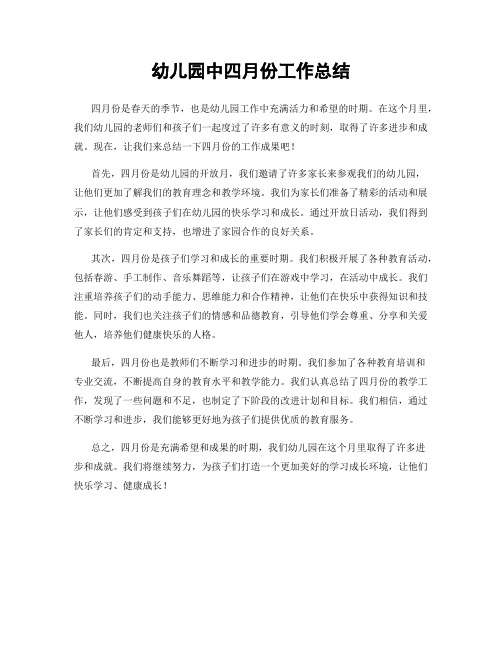 幼儿园中四月份工作总结

四月份是春天的季节，也是幼儿园工作中充满活力和希望的时期。在这个月里，我们幼儿园的老师们和孩子们一起度过了许多有意义的时刻，取得了许多进步和成就。现在，让我们来总结一下四月份的工作成果吧！

首先，四月份是幼儿园的开放月，我们邀请了许多家长来参观我们的幼儿园，让他们更加了解我们的教育理念和教学环境。我们为家长们准备了精彩的活动和展示，让他们感受到孩子们在幼儿园的快乐学习和成长。通过开放日活动，我们得到了家长们的肯定和支持，也增进了家园合作的良好关系。

其次，四月份是孩子们学习和成长的重要时期。我们积极开展了各种教育活动，包括春游、手工制作、音乐舞蹈等，让孩子们在游戏中学习，在活动中成长。我们注重培养孩子们的动手能力、思维能力和合作精神，让他们在快乐中获得知识和技能。同时，我们也关注孩子们的情感和品德教育，引导他们学会尊重、分享和关爱他人，培养他们健康快乐的人格。

最后，四月份也是教师们不断学习和进步的时期。我们参加了各种教育培训和专业交流，不断提高自身的教育水平和教学能力。我们认真总结了四月份的教学工作，发现了一些问题和不足，也制定了下阶段的改进计划和目标。我们相信，通过不断学习和进步，我们能够更好地为孩子们提供优质的教育服务。

总之，四月份是充满希望和成果的时期，我们幼儿园在这个月里取得了许多进步和成就。我们将继续努力，为孩子们打造一个更加美好的学习成长环境，让他们快乐学习、健康成长！